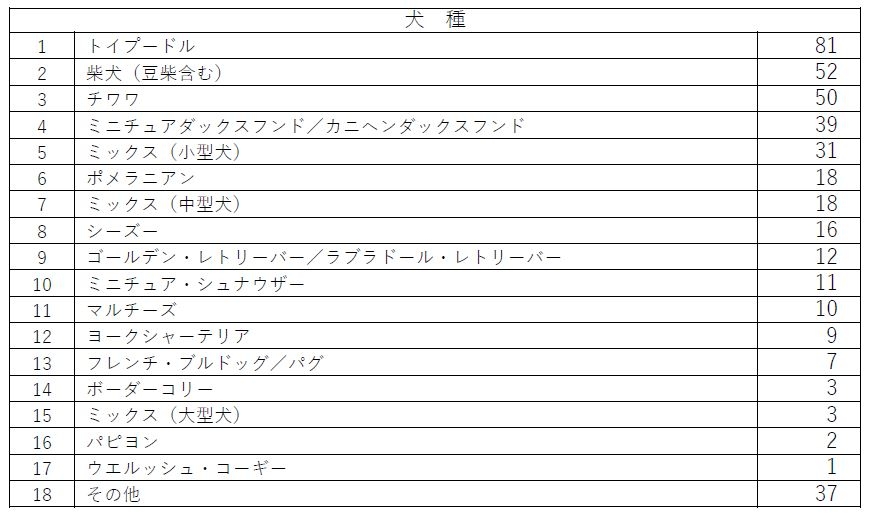 | 犬　種 | | |
|---|---|---|
| 1 | トイプードル | 81 |
| 2 | 柴犬（豆柴含む） | 52 |
| 3 | チワワ | 50 |
| 4 | ミニチュアダックスフンド／カニヘンダックスフンド | 39 |
| 5 | ミックス（小型犬） | 31 |
| 6 | ポメラニアン | 18 |
| 7 | ミックス（中型犬） | 18 |
| 8 | シーズー | 16 |
| 9 | ゴールデン・レトリーバー／ラブラドール・レトリーバー | 12 |
| 10 | ミニチュア・シュナウザー | 11 |
| 11 | マルチーズ | 10 |
| 12 | ヨークシャーテリア | 9 |
| 13 | フレンチ・ブルドッグ／パグ | 7 |
| 14 | ボーダーコリー | 3 |
| 15 | ミックス（大型犬） | 3 |
| 16 | パピヨン | 2 |
| 17 | ウエルッシュ・コーギー | 1 |
| 18 | その他 | 37 |